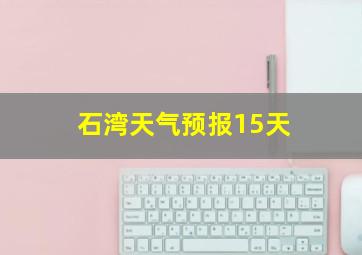 石湾天气预报15天